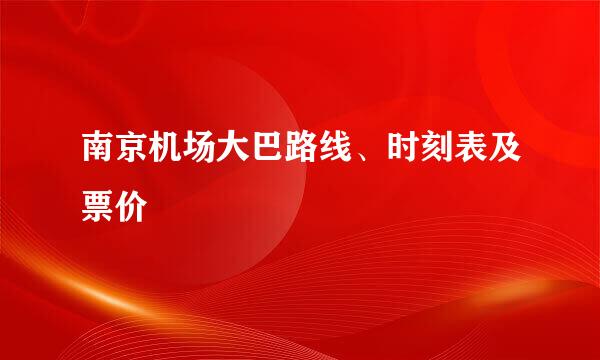 南京机场大巴路线、时刻表及票价